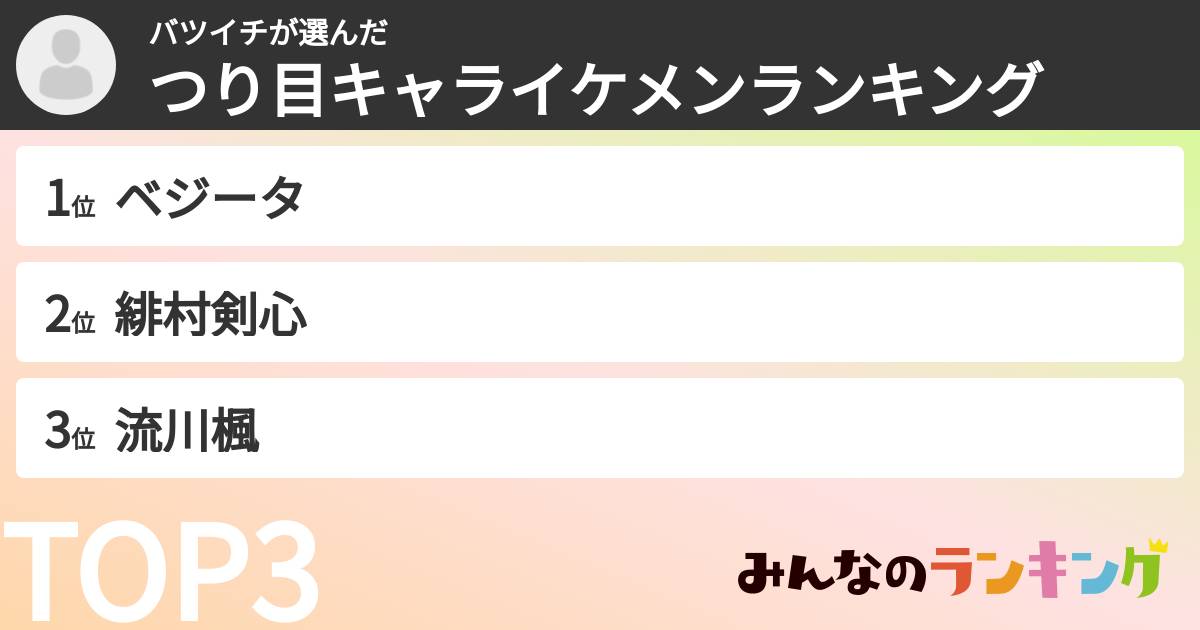 バツイチが選んだ
つり目キャライケメンランキング

1位 ベジータ

2位 緋村剣心

3位 流川楓

TOP3

みんなのランキング